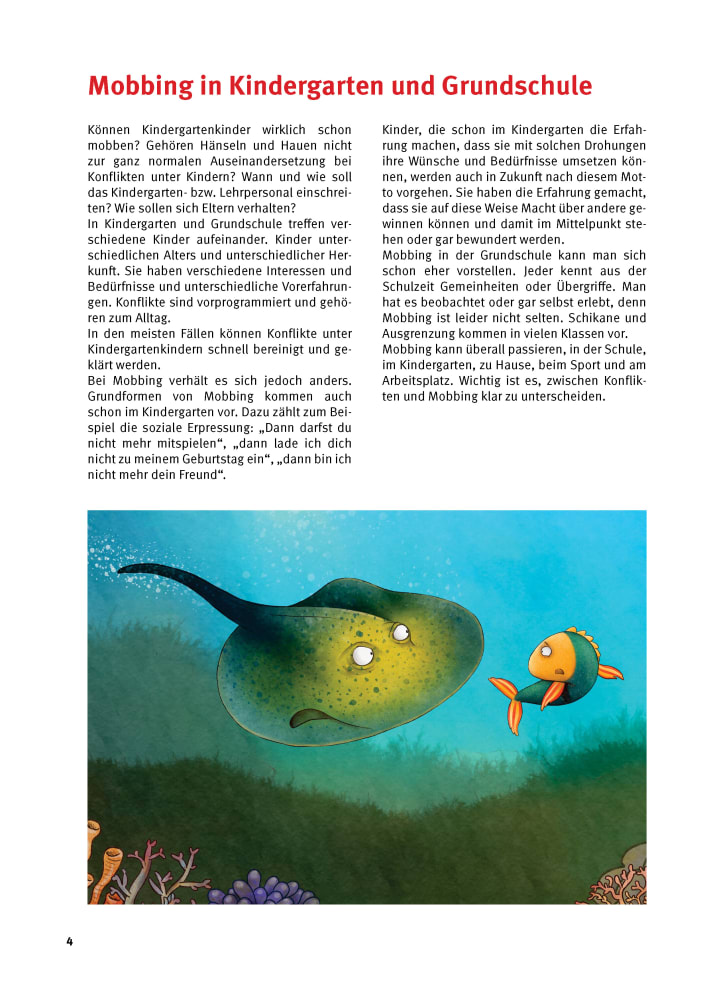 Mobbing in Kindergarten und Grundschule

Können Kindergartenkinder wirklich schon mobben? Gehören Hänseln und Hauen nicht zur ganz normalen Auseinandersetzung bei Konflikten unter Kindern? Wann und wie soll das Kindergarten- bzw. Lehrpersonal einschreiten? Wie sollen sich Eltern verhalten?
In Kindergarten und Grundschule treffen verschiedene Kinder aufeinander. Kinder unterschiedlichen Alters und unterschiedlicher Herkunft. Sie haben verschiedene Interessen und Bedürfnisse und unterschiedliche Vorerfahrungen. Konflikte sind vorprogrammiert und gehören zum Alltag.
In den meisten Fällen können Konflikte unter Kindergartenkindern schnell bereinigt und geklärt werden.
Bei Mobbing verhält es sich jedoch anders. Grundformen von Mobbing kommen auch schon im Kindergarten vor. Dazu zählt zum Beispiel die soziale Erpressung: „Dann darfst du nicht mehr mitspielen“, „dann lade ich dich nicht zu meinem Geburtstag ein“, „dann bin ich nicht mehr dein Freund“.

Kinder, die schon im Kindergarten die Erfahrung machen, dass sie mit solchen Drohungen ihre Wünsche und Bedürfnisse umsetzen können, werden auch in Zukunft nach diesem Motto vorgehen. Sie haben die Erfahrung gemacht, dass sie auf diese Weise Macht über andere gewinnen können und damit im Mittelpunkt stehen oder gar bewundert werden.
Mobbing in der Grundschule kann man sich schon eher vorstellen. Jeder kennt aus der Schulzeit Gemeinheiten oder Übergriffe. Man hat es beobachtet oder gar selbst erlebt, denn Mobbing ist leider nicht selten. Schikane und Ausgrenzung kommen in vielen Klassen vor.
Mobbing kann überall passieren, in der Schule, im Kindergarten, zu Hause, beim Sport und am Arbeitsplatz. Wichtig ist es, zwischen Konflikten und Mobbing klar zu unterscheiden.

4